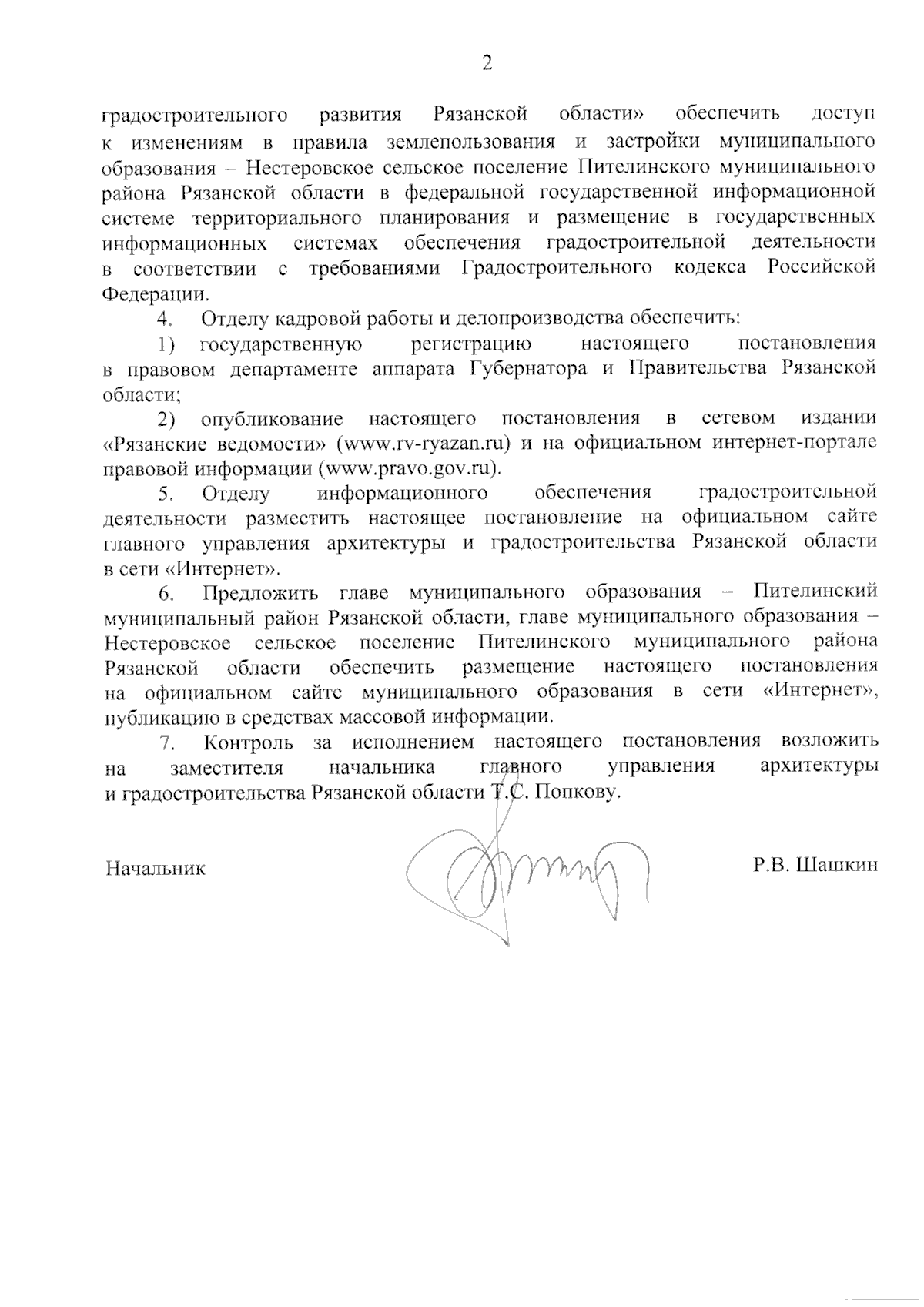 2

градостроительного развития Рязанской области» обеспечить доступ к изменениям в правила землепользования и застройки муниципального образования – Нестеровское сельское поселение Пителинского муниципального района Рязанской области в федеральной государственной информационной системе территориального планирования и размещение в государственных информационных системах обеспечения градостроительной деятельности в соответствии с требованиями Градостроительного кодекса Российской Федерации.

4. Отделу кадровой работы и делопроизводства обеспечить:

1) государственную регистрацию настоящего постановления в правовом департаменте аппарата Губернатора и Правительства Рязанской области;

2) опубликование настоящего постановления в сетевом издании «Рязанские ведомости» (www.rv-ryazan.ru) и на официальном интернет-портале правовой информации (www.pravo.gov.ru).

5. Отделу информационного обеспечения градостроительной деятельности разместить настоящее постановление на официальном сайте главного управления архитектуры и градостроительства Рязанской области в сети «Интернет».

6. Предложить главе муниципального образования – Пителинский муниципальный район Рязанской области, главе муниципального образования – Нестеровское сельское поселение Пителинского муниципального района Рязанской области обеспечить размещение настоящего постановления на официальном сайте муниципального образования в сети «Интернет», публикацию в средствах массовой информации.

7. Контроль за исполнением настоящего постановления возложить на заместителя начальника главного управления архитектуры и градостроительства Рязанской области Т.С. Попкову.

Начальник Р.В. Шашкин